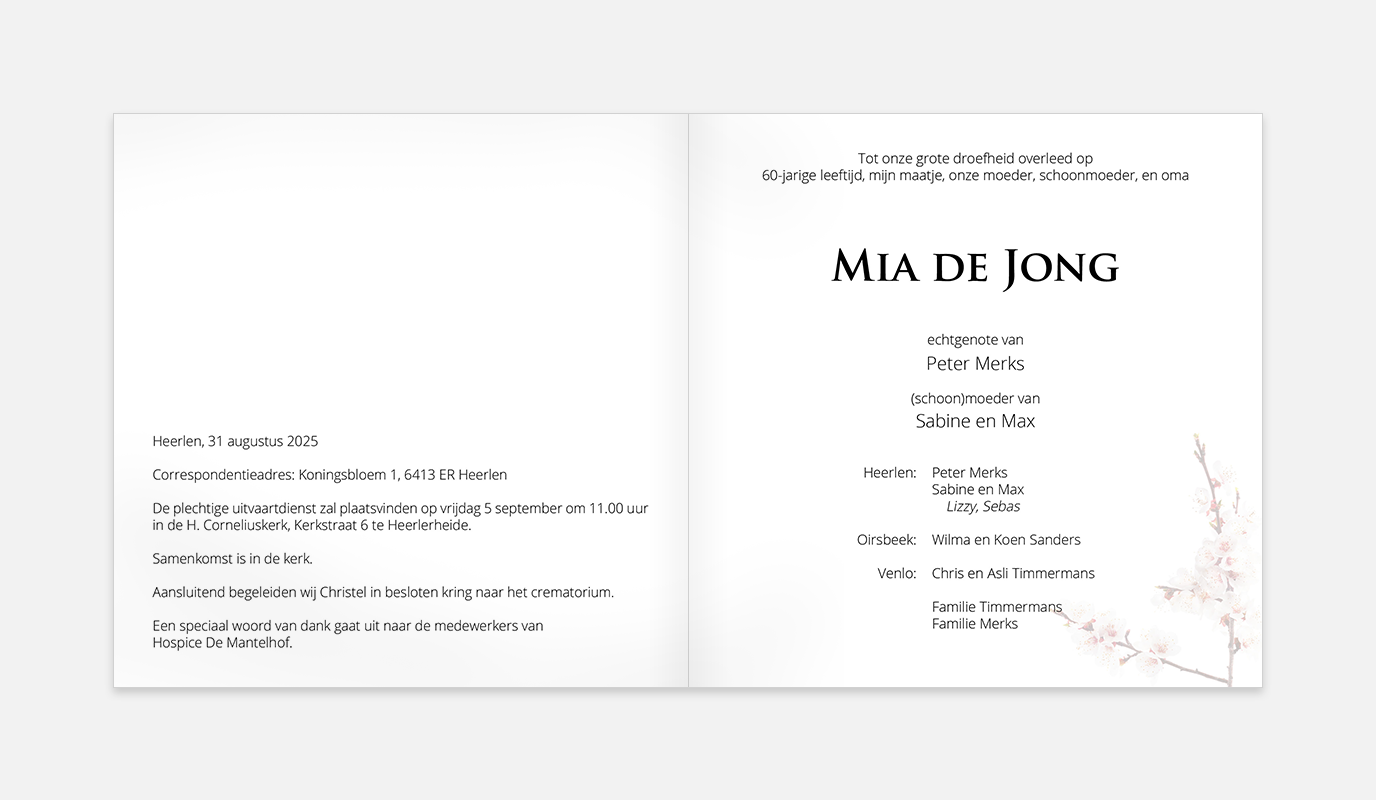 Heerlen, 31 augustus 2025

Correspondentieadres: Koningsbloem 1, 6413 ER Heerlen

De plechtige uitvaartdienst zal plaatsvinden op vrijdag 5 september om 11.00 uur in de H. Corneliuskerk, Kerkstraat 6 te Heerlerheide.

Samenkomst is in de kerk.

Aansluitend begeleiden wij Christel in besloten kring naar het crematorium.

Een speciaal woord van dank gaat uit naar de medewerkers van Hospice De Mantelhof.

Tot onze grote droefheid overleed op
60-jarige leeftijd, mijn maatje, onze moeder, schoonmoeder, en oma

Mia de Jong

echtgenote van
Peter Merks

(schoon)moeder van
Sabine en Max

Heerlen: Peter Merks
Sabine en Max
Lizzy, Sebas

Oirsbeek: Wilma en Koen Sanders

Venlo: Chris en Asli Timmermans

Familie Timmermans
Familie Merks